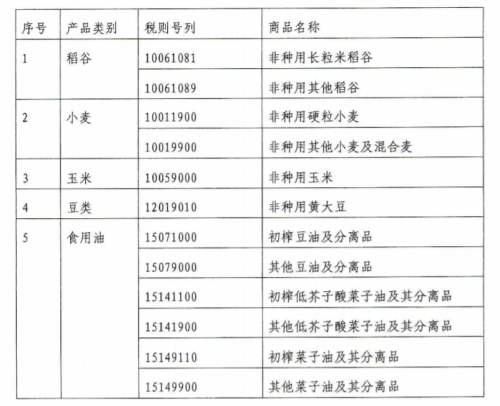 | 序号 | 产品类别 | 税则号列 | 商品名称 |
|---|---|---|---|
| 1 | 稻谷 | 10061081 | 非种用长粒米稻谷 |
| | | 10061089 | 非种用其他稻谷 |
| 2 | 小麦 | 10011900 | 非种用硬粒小麦 |
| | | 10019900 | 非种用其他小麦及混合麦 |
| 3 | 玉米 | 10059000 | 非种用玉米 |
| 4 | 豆类 | 12019010 | 非种用黄大豆 |
| 5 | 食用油 | 15071000 | 初榨豆油及分离品 |
| | | 15079000 | 其他豆油及分离品 |
| | | 15141100 | 初榨低芥子酸菜子油及其分离品 |
| | | 15141900 | 其他低芥子酸菜子油及其分离品 |
| | | 15149110 | 初榨菜子油及其分离品 |
| | | 15149900 | 其他菜子油及其分离品 |